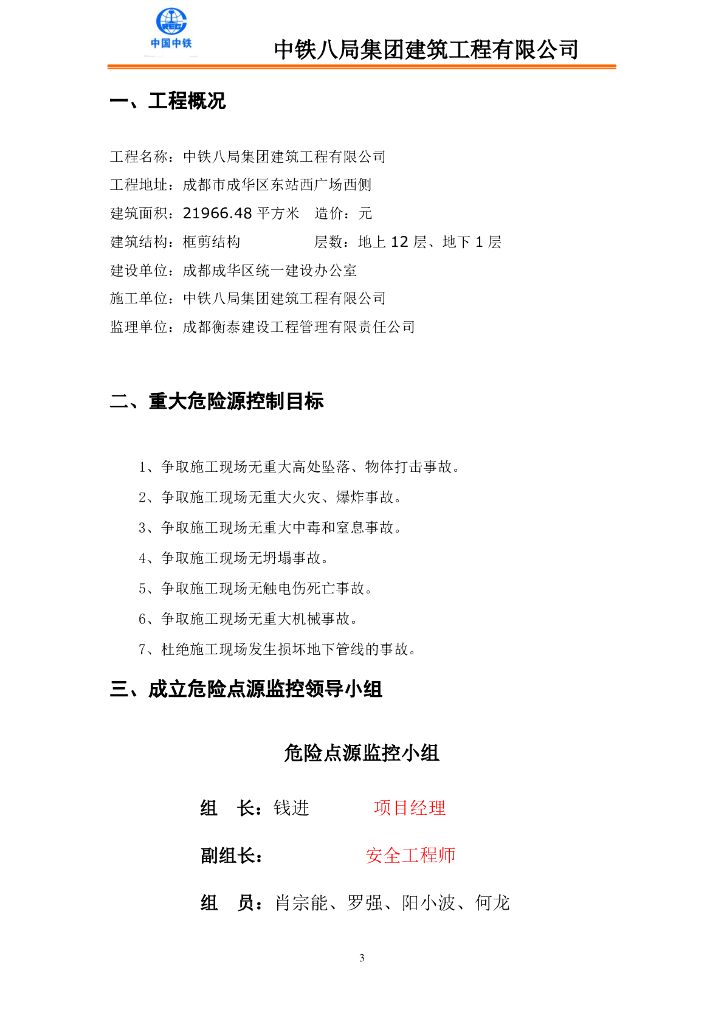 中国中铁

中铁八局集团建筑工程有限公司

一、工程概况

工程名称：中铁八局集团建筑工程有限公司

工程地址：成都市成华区东站西广场西侧

建筑面积：21966.48 平方米　造价：元

建筑结构：框剪结构　　　　层数：地上 12 层、地下 1 层

建设单位：成都成华区统一建设办公室

施工单位：中铁八局集团建筑工程有限公司

监理单位：成都衡泰建设工程管理有限责任公司

二、重大危险源控制目标

1、争取施工现场无重大高处坠落、物体打击事故。

2、争取施工现场无重大火灾、爆炸事故。

3、争取施工现场无重大中毒和窒息事故。

4、争取施工现场无坍塌事故。

5、争取施工现场无触电伤死亡事故。

6、争取施工现场无重大机械事故。

7、杜绝施工现场发生损坏地下管线的事故。

三、成立危险点源监控领导小组

危险点源监控小组

组　长：钱进　　　项目经理

副组长：　　　　　安全工程师

组　员：肖宗能、罗强、阳小波、何龙

3